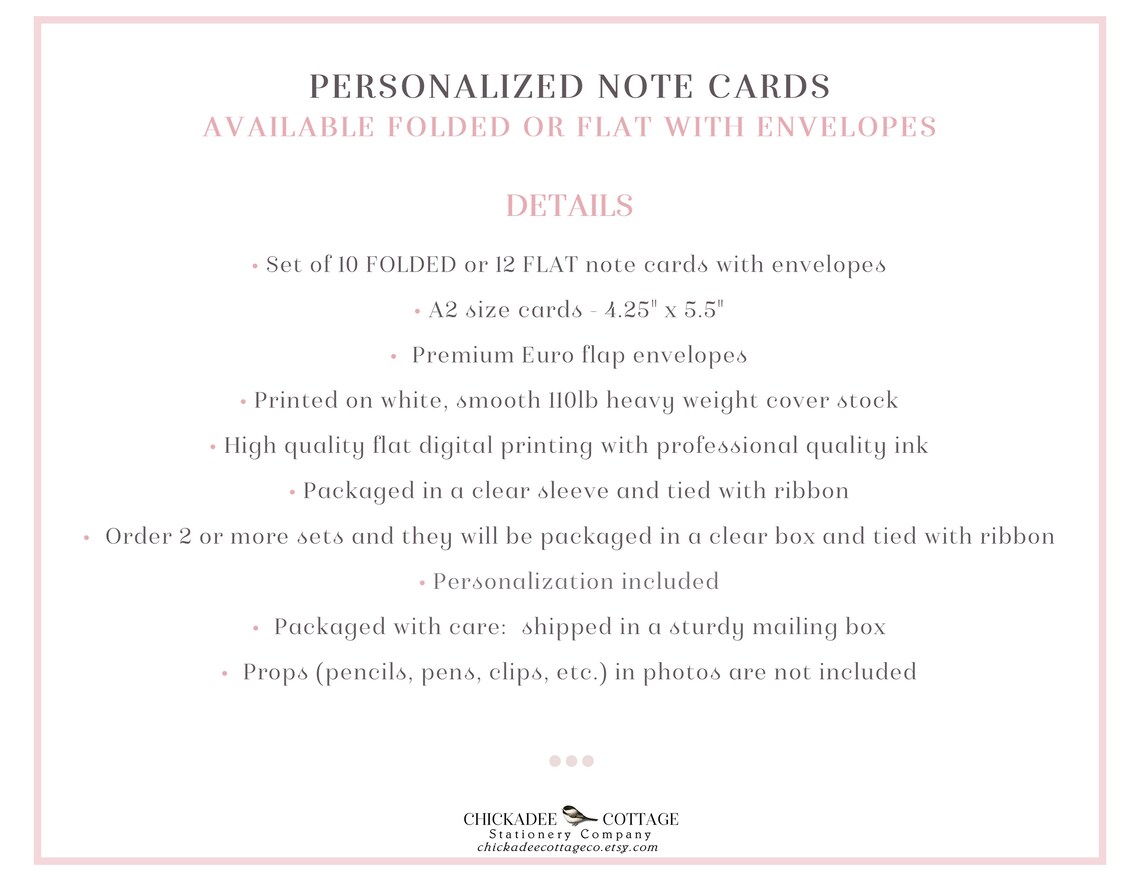 PERSONALIZED NOTE CARDS
AVAILABLE FOLDED OR FLAT WITH ENVELOPES

DETAILS

• Set of 10 FOLDED or 12 FLAT note cards with envelopes
• A2 size cards - 4.25" x 5.5"
• Premium Euro flap envelopes
• Printed on white, smooth 110lb heavy weight cover stock
• High quality flat digital printing with professional quality ink
• Packaged in a clear sleeve and tied with ribbon
• Order 2 or more sets and they will be packaged in a clear box and tied with ribbon
• Personalization included
• Packaged with care: shipped in a sturdy mailing box
• Props (pencils, pens, clips, etc.) in photos are not included

CHICKADEE COTTAGE
Stationery Company
chickadeecottageco.etsy.com